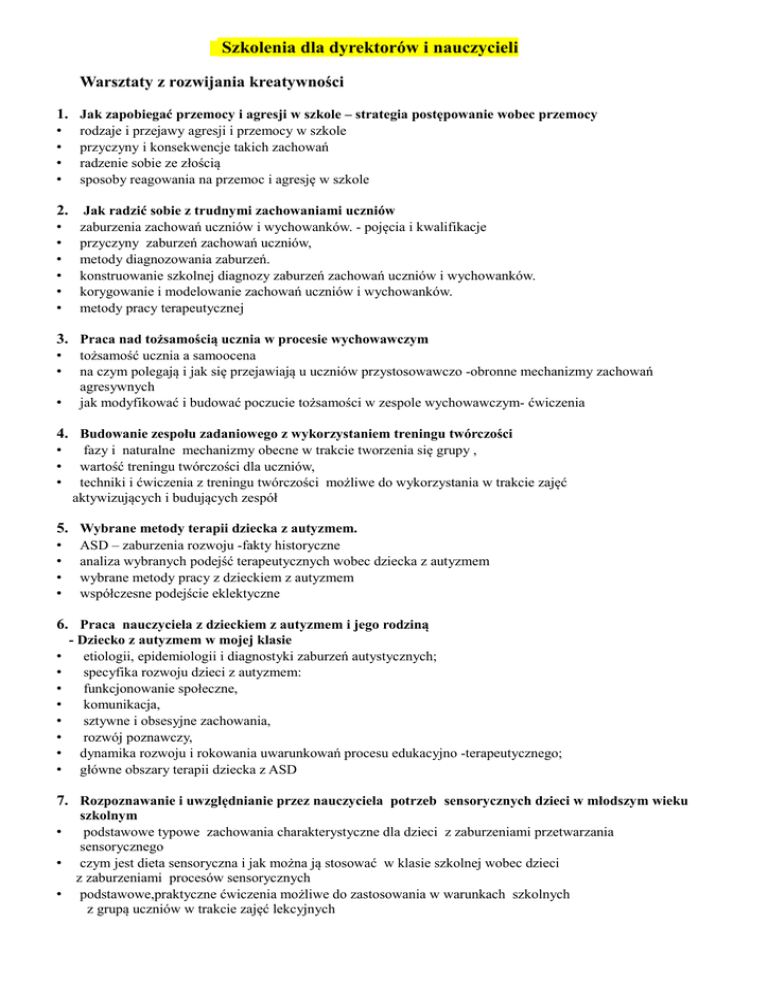 Szkolenia dla dyrektorów i nauczycieli

Warsztaty z rozwijania kreatywności

1. Jak zapobiegać przemocy i agresji w szkole – strategia postępowanie wobec przemocy
• rodzaje i przejawy agresji i przemocy w szkole
• przyczyny i konsekwencje takich zachowań
• radzenie sobie ze złością
• sposoby reagowania na przemoc i agresję w szkole

2. Jak radzić sobie z trudnymi zachowaniami uczniów
• zaburzenia zachowań uczniów i wychowanków. - pojęcia i kwalifikacje
• przyczyny zaburzeń zachowań uczniów,
• metody diagnozowania zaburzeń.
• konstruowanie szkolnej diagnozy zaburzeń zachowań uczniów i wychowanków.
• korygowanie i modelowanie zachowań uczniów i wychowanków.
• metody pracy terapeutycznej

3. Praca nad tożsamością ucznia w procesie wychowawczym
• tożsamość ucznia a samoocena
• na czym polegają i jak się przejawiają u uczniów przystosowawczo -obronne mechanizmy zachowań agresywnych
• jak modyfikować i budować poczucie tożsamości w zespole wychowawczym- ćwiczenia

4. Budowanie zespołu zadaniowego z wykorzystaniem treningu twórczości
• fazy i naturalne mechanizmy obecne w trakcie tworzenia się grupy ,
• wartość treningu twórczości dla uczniów,
• techniki i ćwiczenia z treningu twórczości możliwe do wykorzystania w trakcie zajęć aktywizujących i budujących zespół

5. Wybrane metody terapii dziecka z autyzmem.
• ASD – zaburzenia rozwoju -fakty historyczne
• analiza wybranych podejść terapeutycznych wobec dziecka z autyzmem
• wybrane metody pracy z dzieckiem z autyzmem
• współczesne podejście eklektyczne

6. Praca nauczyciela z dzieckiem z autyzmem i jego rodziną
- Dziecko z autyzmem w mojej klasie
• etiologii, epidemiologii i diagnostyki zaburzeń autystycznych;
• specyfika rozwoju dzieci z autyzmem:
• funkcjonowanie społeczne,
• komunikacja,
• sztywne i obsesyjne zachowania,
• rozwój poznawczy,
• dynamika rozwoju i rokowania uwarunkowań procesu edukacyjno -terapeutycznego;
• główne obszary terapii dziecka z ASD

7. Rozpoznawanie i uwzględnianie przez nauczyciela potrzeb sensorycznych dzieci w młodszym wieku szkolnym
• podstawowe typowe zachowania charakterystyczne dla dzieci z zaburzeniami przetwarzania sensorycznego
• czym jest dieta sensoryczna i jak można ją stosować w klasie szkolnej wobec dzieci z zaburzeniami procesów sensorycznych
• podstawowe,praktyczne ćwiczenia możliwe do zastosowania w warunkach szkolnych z grupą uczniów w trakcie zajęć lekcyjnych